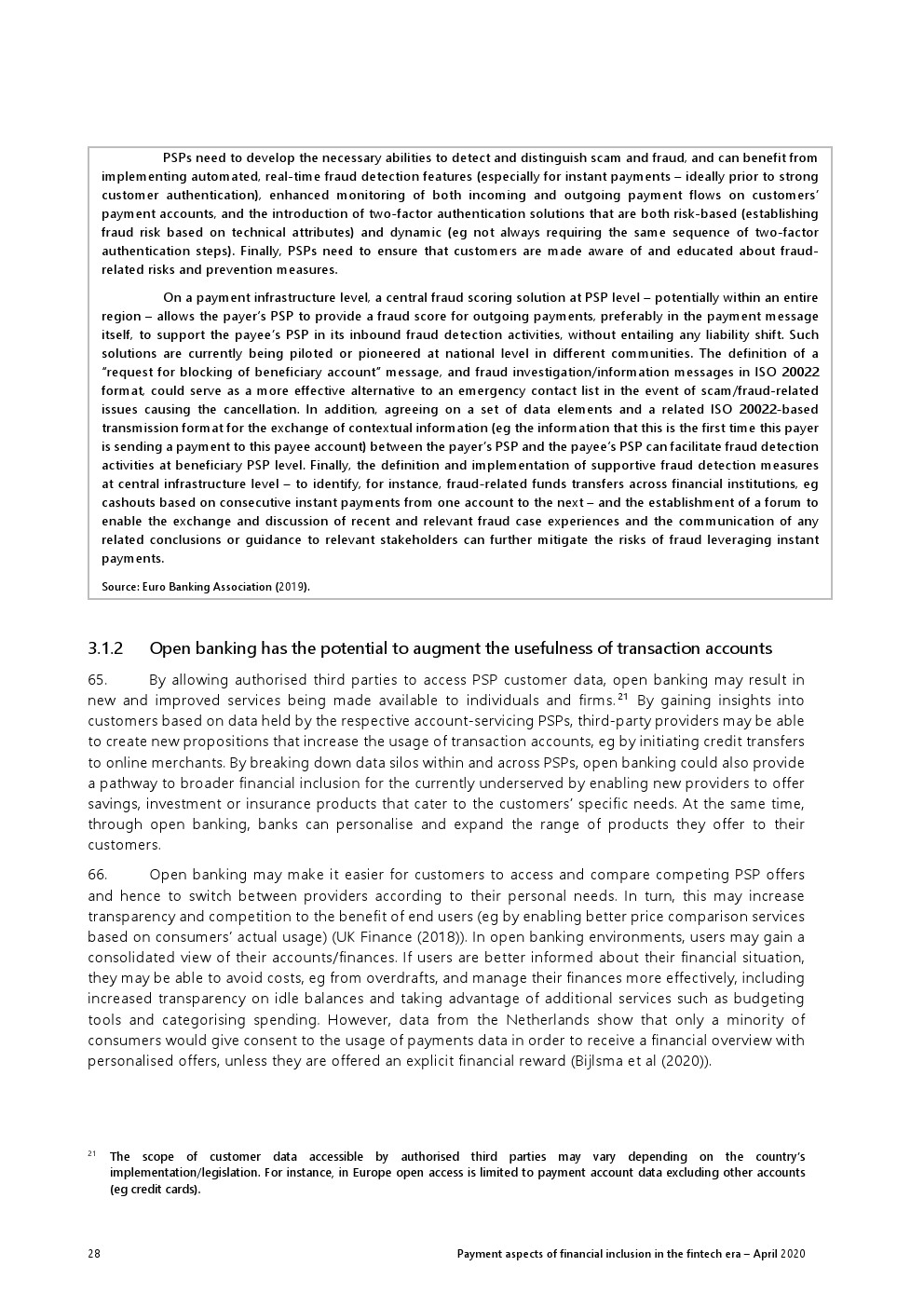 PSPs need to develop the necessary abilities to detect and distinguish scam and fraud, and can benefit from implementing automated, real-time fraud detection features (especially for instant payments – ideally prior to strong customer authentication), enhanced monitoring of both incoming and outgoing payment flows on customers' payment accounts, and the introduction of two-factor authentication solutions that are both risk-based (establishing fraud risk based on technical attributes) and dynamic (eg not always requiring the same sequence of two-factor authentication steps). Finally, PSPs need to ensure that customers are made aware of and educated about fraud-related risks and prevention measures.

On a payment infrastructure level, a central fraud scoring solution at PSP level – potentially within an entire region – allows the payer's PSP to provide a fraud score for outgoing payments, preferably in the payment message itself, to support the payee's PSP in its inbound fraud detection activities, without entailing any liability shift. Such solutions are currently being piloted or pioneered at national level in different communities. The definition of a "request for blocking of beneficiary account" message, and fraud investigation/information messages in ISO 20022 format, could serve as a more effective alternative to an emergency contact list in the event of scam/fraud-related issues causing the cancellation. In addition, agreeing on a set of data elements and a related ISO 20022-based transmission format for the exchange of contextual information (eg the information that this is the first time this payer is sending a payment to this payee account) between the payer's PSP and the payee's PSP can facilitate fraud detection activities at beneficiary PSP level. Finally, the definition and implementation of supportive fraud detection measures at central infrastructure level – to identify, for instance, fraud-related funds transfers across financial institutions, eg cashouts based on consecutive instant payments from one account to the next – and the establishment of a forum to enable the exchange and discussion of recent and relevant fraud case experiences and the communication of any related conclusions or guidance to relevant stakeholders can further mitigate the risks of fraud leveraging instant payments.

Source: Euro Banking Association (2019).

3.1.2 Open banking has the potential to augment the usefulness of transaction accounts

65. By allowing authorised third parties to access PSP customer data, open banking may result in new and improved services being made available to individuals and firms.$^{21}$ By gaining insights into customers based on data held by the respective account-servicing PSPs, third-party providers may be able to create new propositions that increase the usage of transaction accounts, eg by initiating credit transfers to online merchants. By breaking down data silos within and across PSPs, open banking could also provide a pathway to broader financial inclusion for the currently underserved by enabling new providers to offer savings, investment or insurance products that cater to the customers' specific needs. At the same time, through open banking, banks can personalise and expand the range of products they offer to their customers.

66. Open banking may make it easier for customers to access and compare competing PSP offers and hence to switch between providers according to their personal needs. In turn, this may increase transparency and competition to the benefit of end users (eg by enabling better price comparison services based on consumers' actual usage) (UK Finance (2018)). In open banking environments, users may gain a consolidated view of their accounts/finances. If users are better informed about their financial situation, they may be able to avoid costs, eg from overdrafts, and manage their finances more effectively, including increased transparency on idle balances and taking advantage of additional services such as budgeting tools and categorising spending. However, data from the Netherlands show that only a minority of consumers would give consent to the usage of payments data in order to receive a financial overview with personalised offers, unless they are offered an explicit financial reward (Bijlsma et al (2020)).

$^{21}$ The scope of customer data accessible by authorised third parties may vary depending on the country's implementation/legislation. For instance, in Europe open access is limited to payment account data excluding other accounts (eg credit cards).

28 Payment aspects of financial inclusion in the fintech era – April 2020